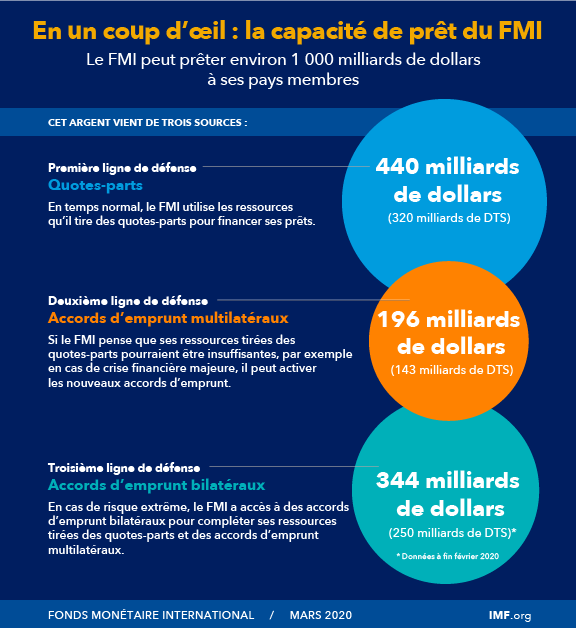 En un coup d'œil : la capacité de prêt du FMI

Le FMI peut prêter environ 1 000 milliards de dollars à ses pays membres

CET ARGENT VIENT DE TROIS SOURCES :

Première ligne de défense
Quotes-parts
En temps normal, le FMI utilise les ressources qu'il tire des quotes-parts pour financer ses prêts.

440 milliards de dollars
(320 milliards de DTS)

Deuxième ligne de défense
Accords d'emprunt multilatéraux
Si le FMI pense que ses ressources tirées des quotes-parts pourraient être insuffisantes, par exemple en cas de crise financière majeure, il peut activer les nouveaux accords d'emprunt.

196 milliards de dollars
(143 milliards de DTS)

Troisième ligne de défense
Accords d'emprunt bilatéraux
En cas de risque extrême, le FMI a accès à des accords d'emprunt bilatéraux pour compléter ses ressources tirées des quotes-parts et des accords d'emprunt multilatéraux.

344 milliards de dollars
(250 milliards de DTS)*

* Données à fin février 2020

FONDS MONÉTAIRE INTERNATIONAL / MARS 2020

IMF.org